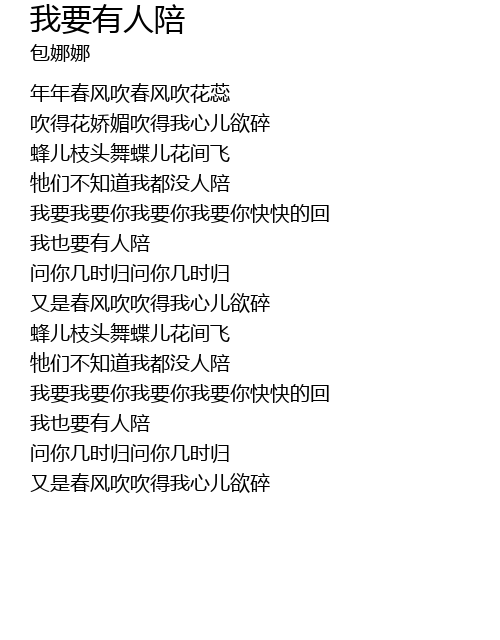 我要有人陪
包娜娜

年年春风吹春风吹花蕊
吹得花娇媚吹得我心儿欲碎
蜂儿枝头舞蝶儿花间飞
牠们不知道我都没人陪
我要我要你我要你我要你快快的回
我也要有人陪
问你几时归问你几时归
又是春风吹吹得我心儿欲碎
蜂儿枝头舞蝶儿花间飞
牠们不知道我都没人陪
我要我要你我要你我要你快快的回
我也要有人陪
问你几时归问你几时归
又是春风吹吹得我心儿欲碎